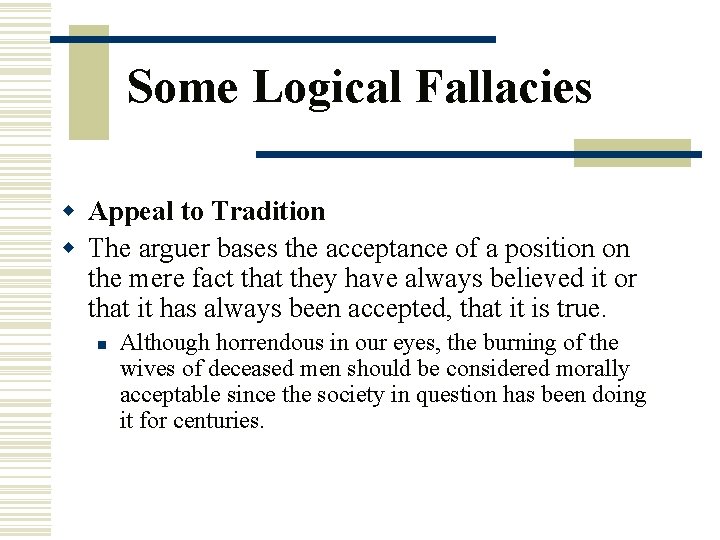 Some Logical Fallacies

• Appeal to Tradition
• The arguer bases the acceptance of a position on the mere fact that they have always believed it or that it has always been accepted, that it is true.
• Although horrendous in our eyes, the burning of the wives of deceased men should be considered morally acceptable since the society in question has been doing it for centuries.